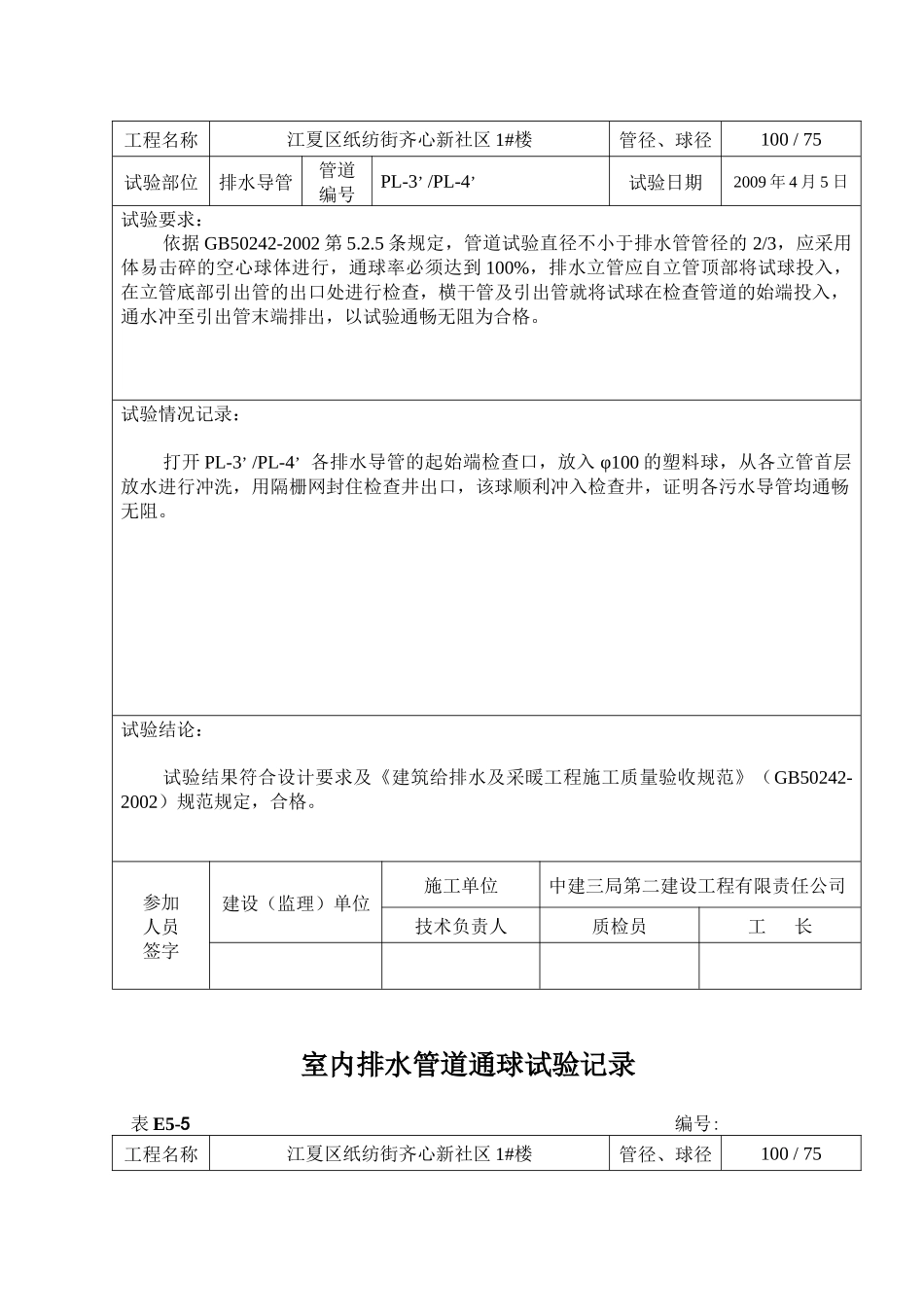 | 工程名称 | 江夏区纸纺街齐心新社区 1#楼 | | | 管径、球径 | 100 / 75 |
|---|---|---|---|---|---|
| 试验部位 | 排水导管 | 管道编号 | PL-3’ /PL-4’ | 试验日期 | 2009 年 4 月 5 日 |

试验要求：

依据 GB50242-2002 第 5.2.5 条规定，管道试验直径不小于排水管管径的 2/3，应采用体易击碎的空心球体进行，通球率必须达到 100%，排水立管应自立管顶部将试球投入，在立管底部引出管的出口处进行检查，横干管及引出管就将试球在检查管道的始端投入，通水冲至引出管末端排出，以试验通畅无阻为合格。

试验情况记录：

打开 PL-3’ /PL-4’ 各排水导管的起始端检查口，放入 φ100 的塑料球，从各立管首层放水进行冲洗，用隔栅网封住检查井出口，该球顺利冲入检查井，证明各污水导管均通畅无阻。

试验结论：

试验结果符合设计要求及《建筑给排水及采暖工程施工质量验收规范》（GB50242-2002）规范规定，合格。

| 参加人员签字 | 建设（监理）单位 | 施工单位 | 中建三局第二建设工程有限责任公司 | |
|---|---|---|---|---|
| | | 技术负责人 | 质检员 | 工　长 |
| | | | | |

室内排水管道通球试验记录

表 E5-5　　编号:

| 工程名称 | 江夏区纸纺街齐心新社区 1#楼 | 管径、球径 | 100 / 75 |
|---|---|---|---|